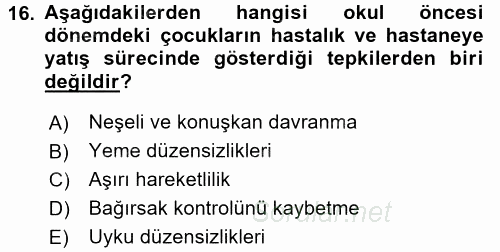 16. Aşağıdakilerden hangisi okul öncesi dönemdeki çocukların hastalık ve hastaneye yatış sürecinde gösterdiği tepkilerden biri değildir?

A) Neşeli ve konuşkan davranma
B) Yeme düzensizlikleri
C) Aşırı hareketlilik
D) Bağırsak kontrolünü kaybetme
E) Uyku düzensizlikleri

Sorular.net